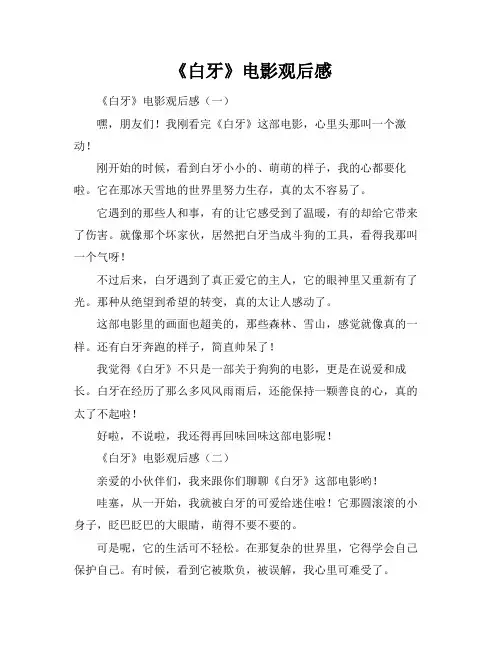 《白牙》电影观后感

《白牙》电影观后感（一）

嘿，朋友们！我刚看完《白牙》这部电影，心里头那叫一个激动！

刚开始的时候，看到白牙小小的、萌萌的样子，我的心都要化啦。它在那冰天雪地的世界里努力生存，真的太不容易了。

它遇到的那些人和事，有的让它感受到了温暖，有的却给它带来了伤害。就像那个坏家伙，居然把白牙当成斗狗的工具，看得我那叫一个气呀！

不过后来，白牙遇到了真正爱它的主人，它的眼神里又重新有了光。那种从绝望到希望的转变，真的太让人感动了。

这部电影里的画面也超美的，那些森林、雪山，感觉就像真的一样。还有白牙奔跑的样子，简直帅呆了！

我觉得《白牙》不只是一部关于狗狗的电影，更是在说爱和成长。白牙在经历了那么多风风雨雨后，还能保持一颗善良的心，真的太了不起啦！

好啦，不说啦，我还得再回味回味这部电影呢！

《白牙》电影观后感（二）

亲爱的小伙伴们，我来跟你们聊聊《白牙》这部电影哟！

哇塞，从一开始，我就被白牙的可爱给迷住啦！它那圆滚滚的小身子，眨巴眨巴的大眼睛，萌得不要不要的。

可是呢，它的生活可不轻松。在那复杂的世界里，它得学会自己保护自己。有时候，看到它被欺负，被误解，我心里可难受了。